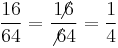 $\frac{16}{64} = \frac{1\not{6}}{\not{6}4} = \frac{1}{4}$